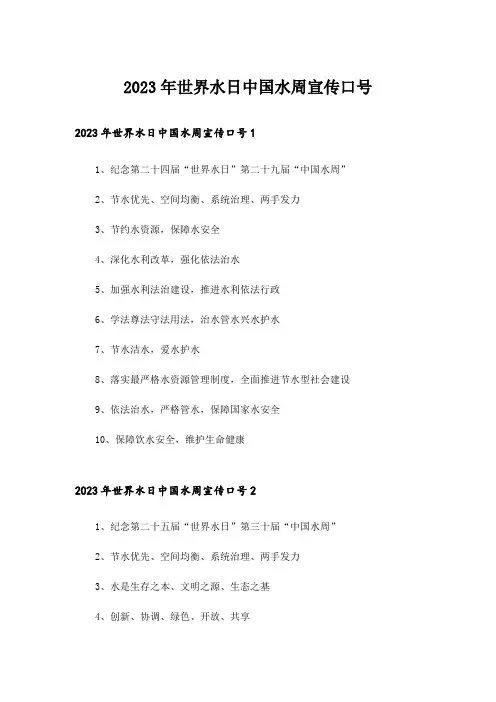 2023年世界水日中国水周宣传口号

2023年世界水日中国水周宣传口号1

1、纪念第二十四届“世界水日”第二十九届“中国水周”

2、节水优先、空间均衡、系统治理、两手发力

3、节约水资源，保障水安全

4、深化水利改革，强化依法治水

5、加强水利法治建设，推进水利依法行政

6、学法尊法守法用法，治水管水兴水护水

7、节水洁水，爱水护水

8、落实最严格水资源管理制度，全面推进节水型社会建设

9、依法治水，严格管水，保障国家水安全

10、保障饮水安全，维护生命健康

2023年世界水日中国水周宣传口号2

1、纪念第二十五届“世界水日”第三十届“中国水周”

2、节水优先、空间均衡、系统治理、两手发力

3、水是生存之本、文明之源、生态之基

4、创新、协调、绿色、开放、共享